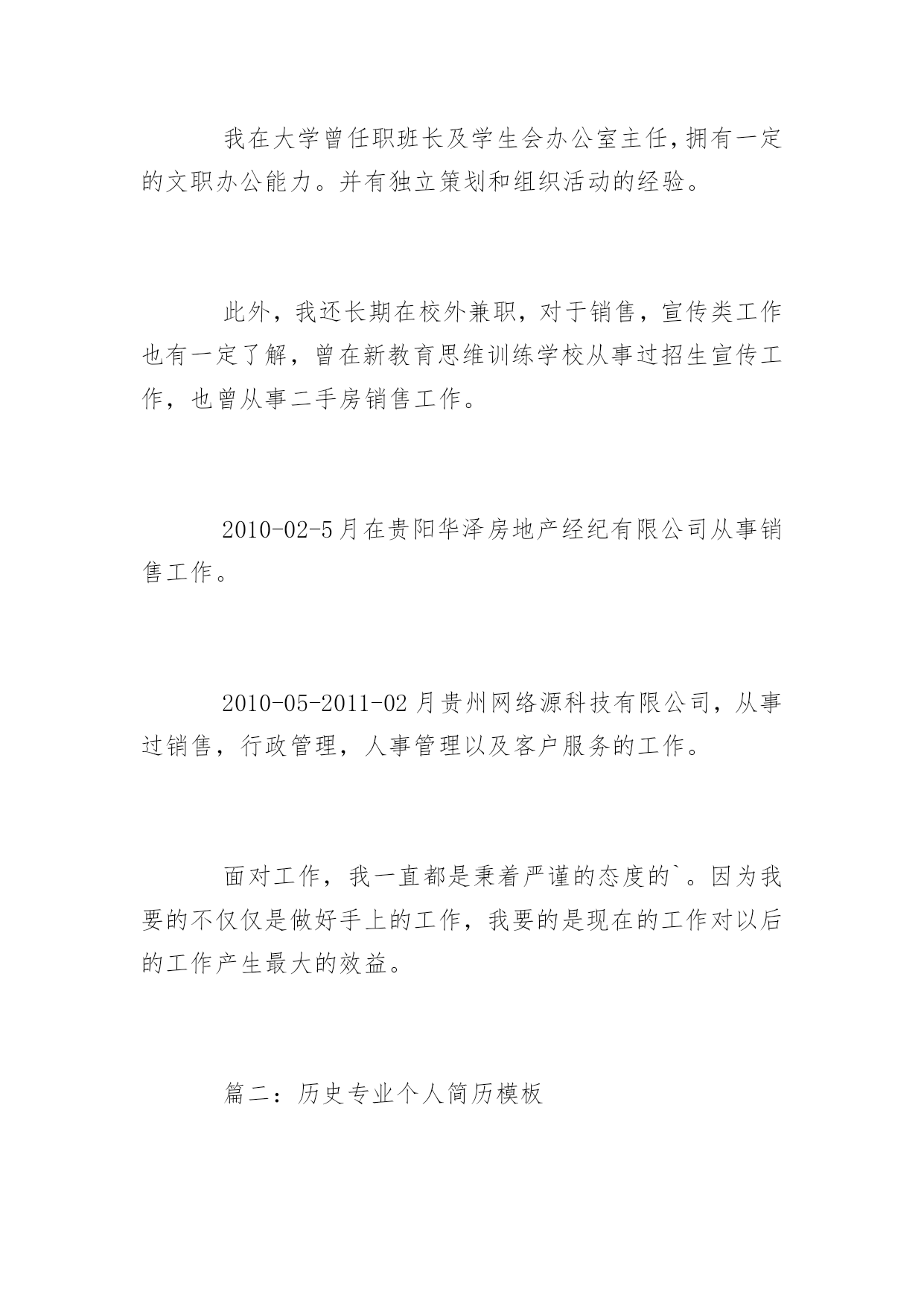 我在大学曾任职班长及学生会办公室主任,拥有一定的文职办公能力。并有独立策划和组织活动的经验。

此外，我还长期在校外兼职，对于销售，宣传类工作也有一定了解，曾在新教育思维训练学校从事过招生宣传工作，也曾从事二手房销售工作。

2010-02-5月在贵阳华泽房地产经纪有限公司从事销售工作。

2010-05-2011-02月贵州网络源科技有限公司，从事过销售，行政管理，人事管理以及客户服务的工作。

面对工作，我一直都是秉着严谨的态度的`。因为我要的不仅仅是做好手上的工作，我要的是现在的工作对以后的工作产生最大的效益。

篇二：历史专业个人简历模板